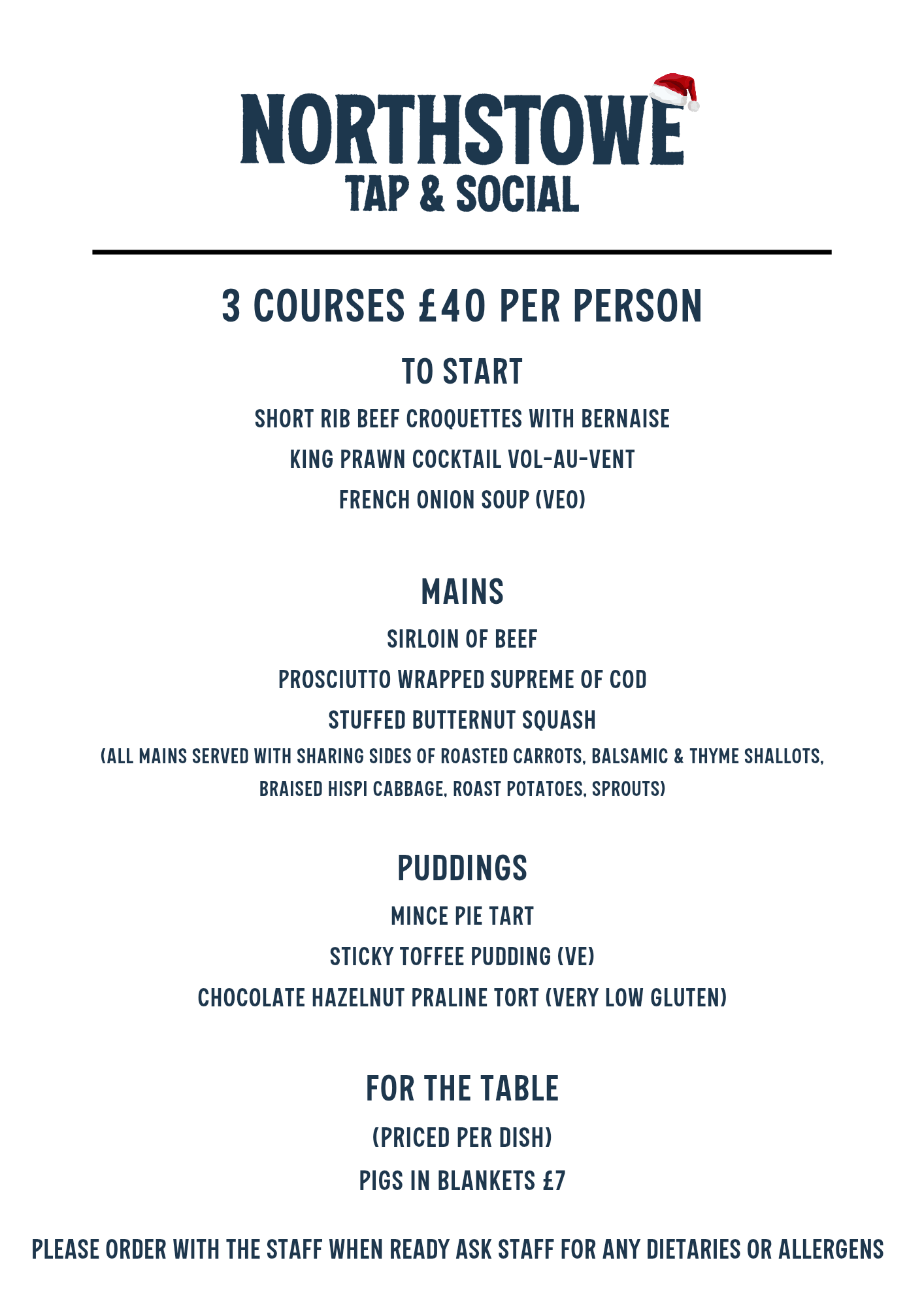 NORTHSTOWE
TAP & SOCIAL

3 COURSES £40 PER PERSON

TO START

SHORT RIB BEEF CROQUETTES WITH BERNAISE

KING PRAWN COCKTAIL VOL-AU-VENT

FRENCH ONION SOUP (VEO)

MAINS

SIRLOIN OF BEEF

PROSCIUTTO WRAPPED SUPREME OF COD

STUFFED BUTTERNUT SQUASH

(ALL MAINS SERVED WITH SHARING SIDES OF ROASTED CARROTS, BALSAMIC & THYME SHALLOTS, BRAISED HISPI CABBAGE, ROAST POTATOES, SPROUTS)

PUDDINGS

MINCE PIE TART

STICKY TOFFEE PUDDING (VE)

CHOCOLATE HAZELNUT PRALINE TORT (VERY LOW GLUTEN)

FOR THE TABLE

(PRICED PER DISH)

PIGS IN BLANKETS £7

PLEASE ORDER WITH THE STAFF WHEN READY ASK STAFF FOR ANY DIETARIES OR ALLERGENS